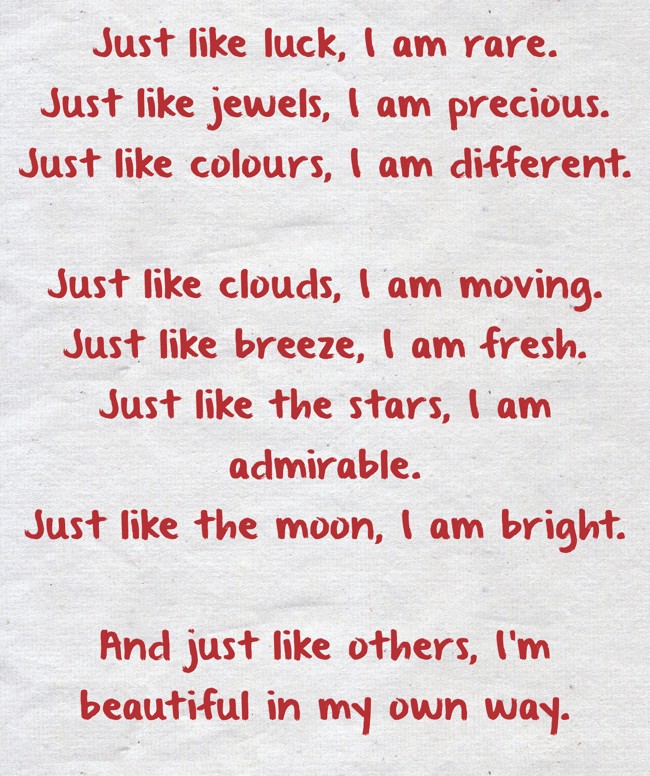 Just like luck, I am rare.
Just like jewels, I am precious.
Just like colours, I am different.

Just like clouds, I am moving.
Just like breeze, I am fresh.
Just like the stars, I am admirable.
Just like the moon, I am bright.

And just like others, I'm beautiful in my own way.